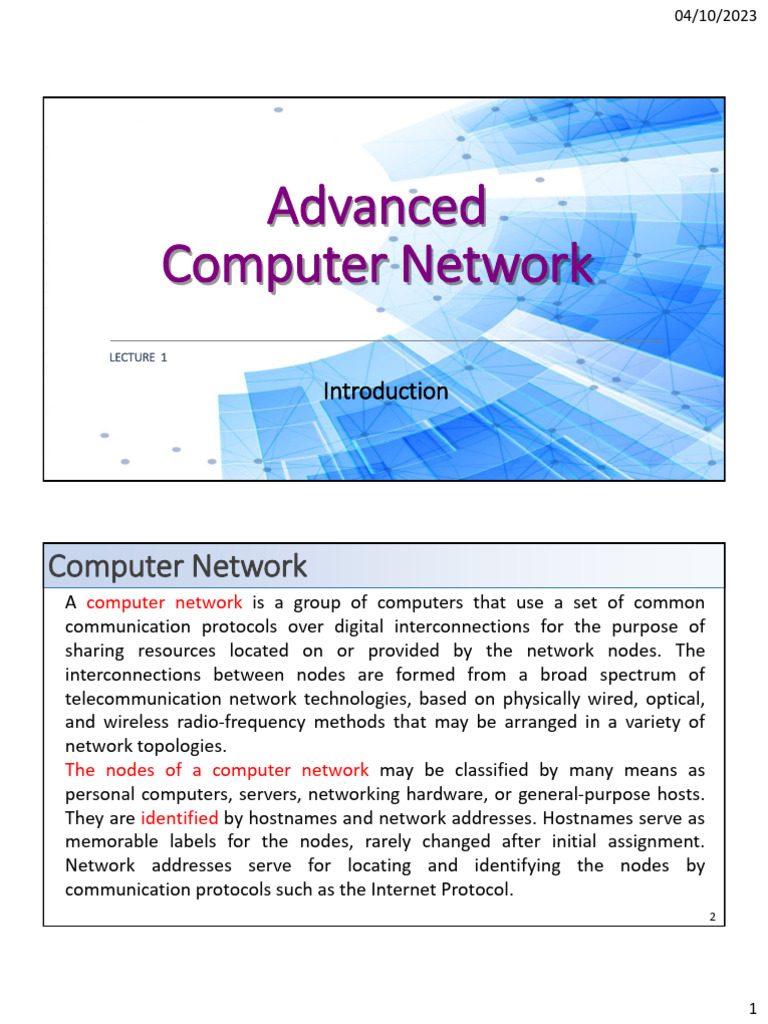 04/10/2023

Advanced
Computer Network

LECTURE 1

Introduction

Computer Network

A computer network is a group of computers that use a set of common communication protocols over digital interconnections for the purpose of sharing resources located on or provided by the network nodes. The interconnections between nodes are formed from a broad spectrum of telecommunication network technologies, based on physically wired, optical, and wireless radio-frequency methods that may be arranged in a variety of network topologies.

The nodes of a computer network may be classified by many means as personal computers, servers, networking hardware, or general-purpose hosts. They are identified by hostnames and network addresses. Hostnames serve as memorable labels for the nodes, rarely changed after initial assignment. Network addresses serve for locating and identifying the nodes by communication protocols such as the Internet Protocol.

2

1